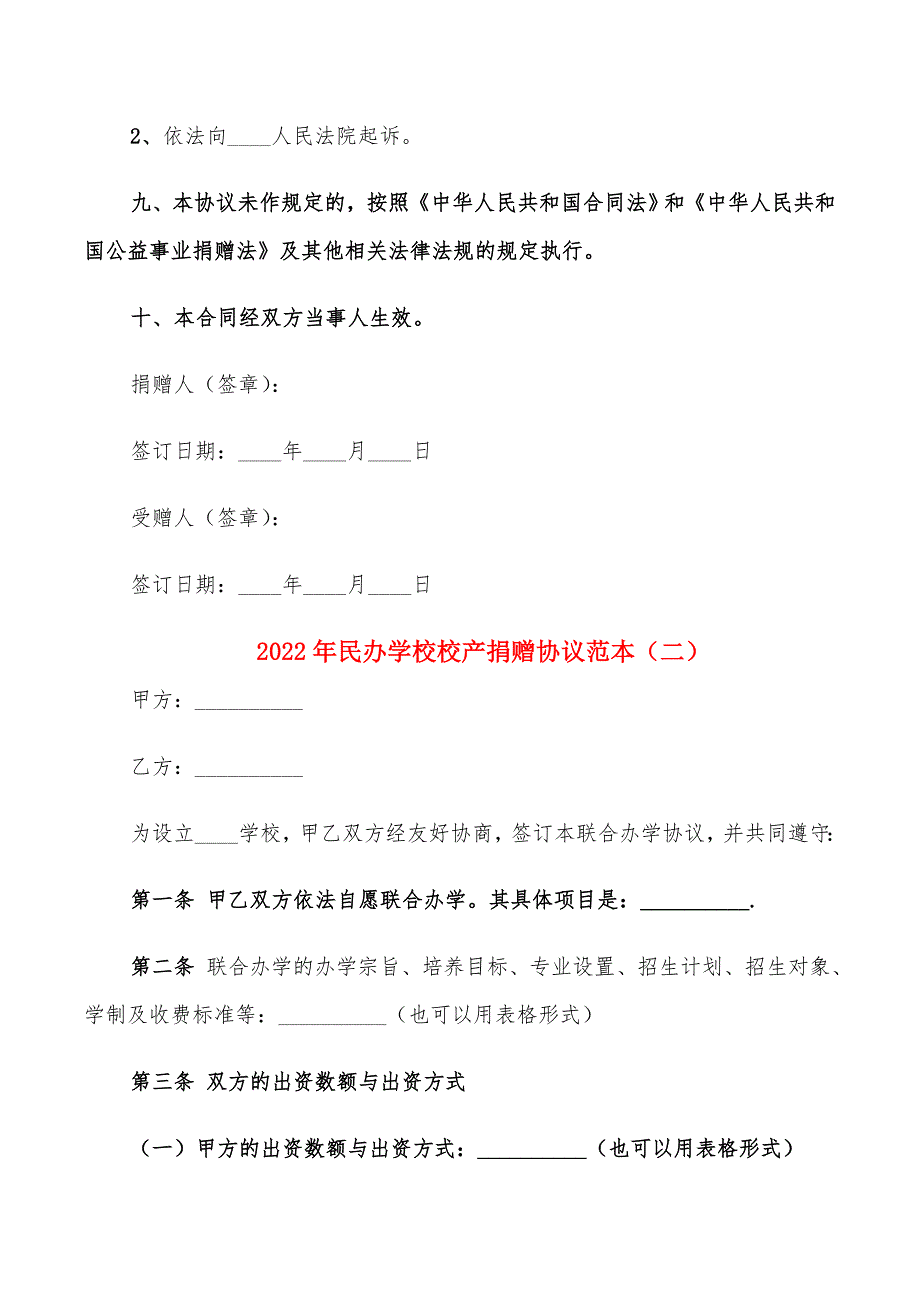 2、依法向____人民法院起诉。

九、本协议未作规定的，按照《中华人民共和国合同法》和《中华人民共和国公益事业捐赠法》及其他相关法律法规的规定执行。

十、本合同经双方当事人生效。

捐赠人（签章）：

签订日期：____年____月____日

受赠人（签章）：

签订日期：____年____月____日

2022年民办学校校产捐赠协议范本（二）

甲方：__________

乙方：__________

为设立____学校，甲乙双方经友好协商，签订本联合办学协议，并共同遵守：

第一条 甲乙双方依法自愿联合办学。其具体项目是：__________.

第二条 联合办学的办学宗旨、培养目标、专业设置、招生计划、招生对象、学制及收费标准等：__________（也可以用表格形式）

第三条 双方的出资数额与出资方式

（一）甲方的出资数额与出资方式：__________（也可以用表格形式）